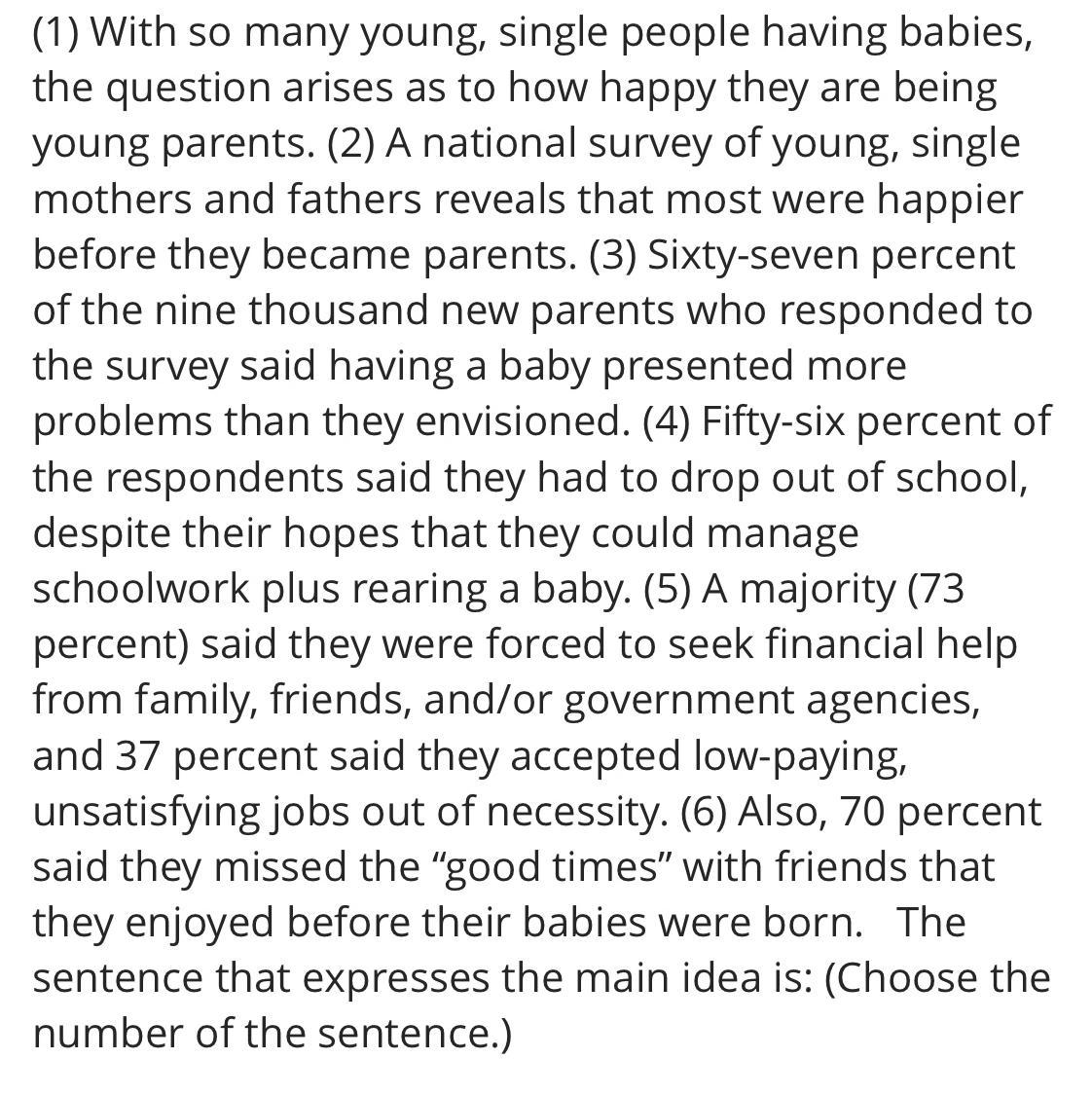 (1) With so many young, single people having babies, the question arises as to how happy they are being young parents. (2) A national survey of young, single mothers and fathers reveals that most were happier before they became parents. (3) Sixty-seven percent of the nine thousand new parents who responded to the survey said having a baby presented more problems than they envisioned. (4) Fifty-six percent of the respondents said they had to drop out of school, despite their hopes that they could manage schoolwork plus rearing a baby. (5) A majority (73 percent) said they were forced to seek financial help from family, friends, and/or government agencies, and 37 percent said they accepted low-paying, unsatisfying jobs out of necessity. (6) Also, 70 percent said they missed the “good times” with friends that they enjoyed before their babies were born.   The sentence that expresses the main idea is: (Choose the number of the sentence.)